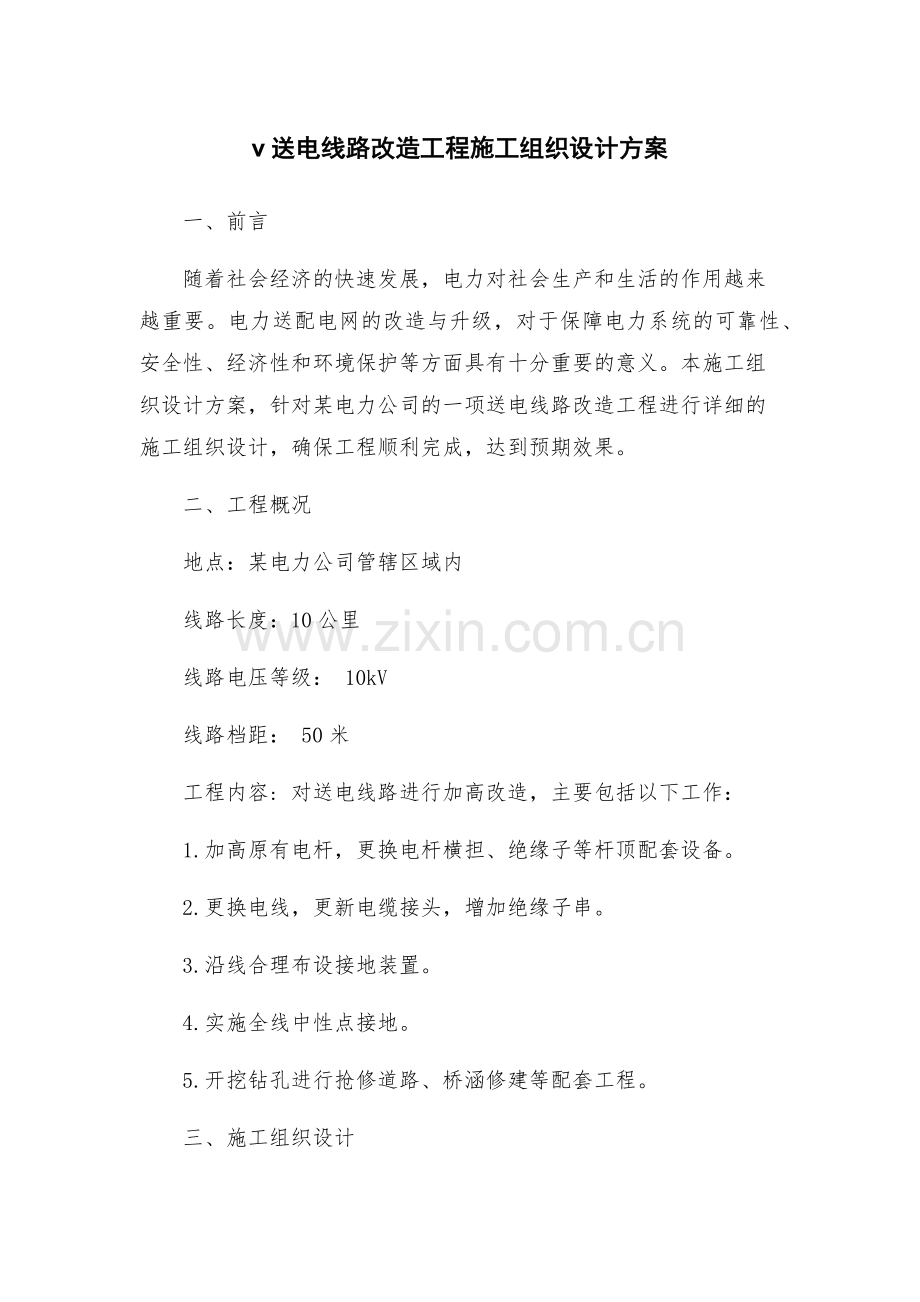 v送电线路改造工程施工组织设计方案

一、前言

随着社会经济的快速发展，电力对社会生产和生活的作用越来越重要。电力送配电网的改造与升级，对于保障电力系统的可靠性、安全性、经济性和环境保护等方面具有十分重要的意义。本施工组织设计方案，针对某电力公司的一项送电线路改造工程进行详细的施工组织设计，确保工程顺利完成，达到预期效果。

二、工程概况

地点：某电力公司管辖区域内

线路长度：10公里

线路电压等级：10kV

线路档距：50米

工程内容：对送电线路进行加高改造，主要包括以下工作：

1.加高原有电杆，更换电杆横担、绝缘子等杆顶配套设备。

2.更换电线，更新电缆接头，增加绝缘子串。

3.沿线合理布设接地装置。

4.实施全线中性点接地。

5.开挖钻孔进行抢修道路、桥涵修建等配套工程。

三、施工组织设计

www.zixin.com.cn